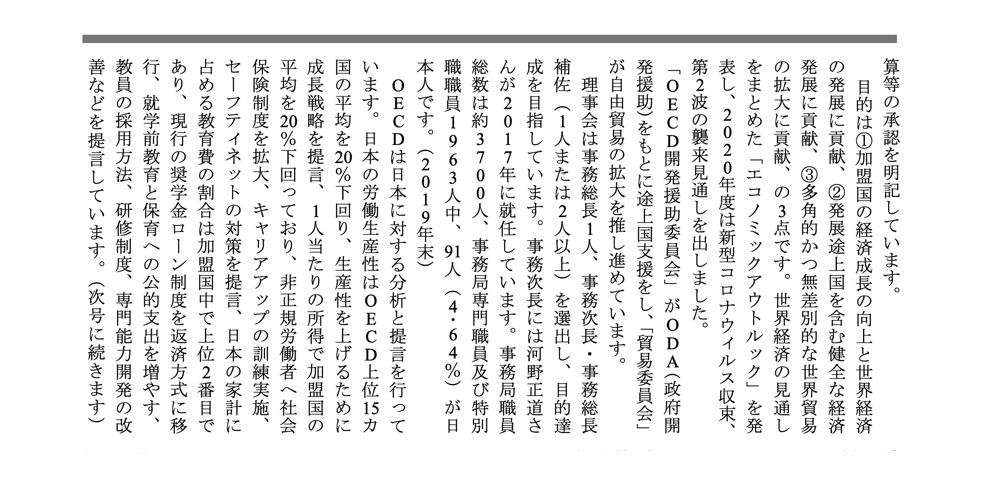 算等の承認を明記しています。

目的は①加盟国の経済成長の向上と世界経済の発展に貢献、②発展途上国を含む健全な経済発展に貢献、③多角的かつ無差別的な世界貿易の拡大に貢献、の3点です。世界経済の見通しをまとめた「エコノミックアウトルック」を発表し、2020年度は新型コロナウィルス収束、第2波の襲来見通しを出しました。

「OECD開発援助委員会」がODA（政府開発援助）をもとに途上国支援をし、「貿易委員会」が自由貿易の拡大を推し進めています。

理事会は事務総長1人、事務次長・事務総長補佐（1人または2人以上）を選出し、目的達成を目指しています。事務次長には河野正道さんが2017年に就任しています。事務局職員総数は約3700人、事務局専門職員及び特別職職員1963人中、91人（4・64％）が日本人です。（2019年末）

OECDは日本に対する分析と提言を行っています。日本の労働生産性はOECD上位15カ国の平均を20％下回り、生産性を上げるために成長戦略を提言、1人当たりの所得で加盟国の平均を20％下回っており、非正規労働者へ社会保険制度を拡大、キャリアアップの訓練実施、セーフティネットの対策を提言、日本の家計に占める教育費の割合は加盟国中で上位2番目であり、現行の奨学金ローン制度を返済方式に移行、就学前教育と保育への公的支出を増やす、教員の採用方法、研修制度、専門能力開発の改善などを提言しています。（次号に続きます）